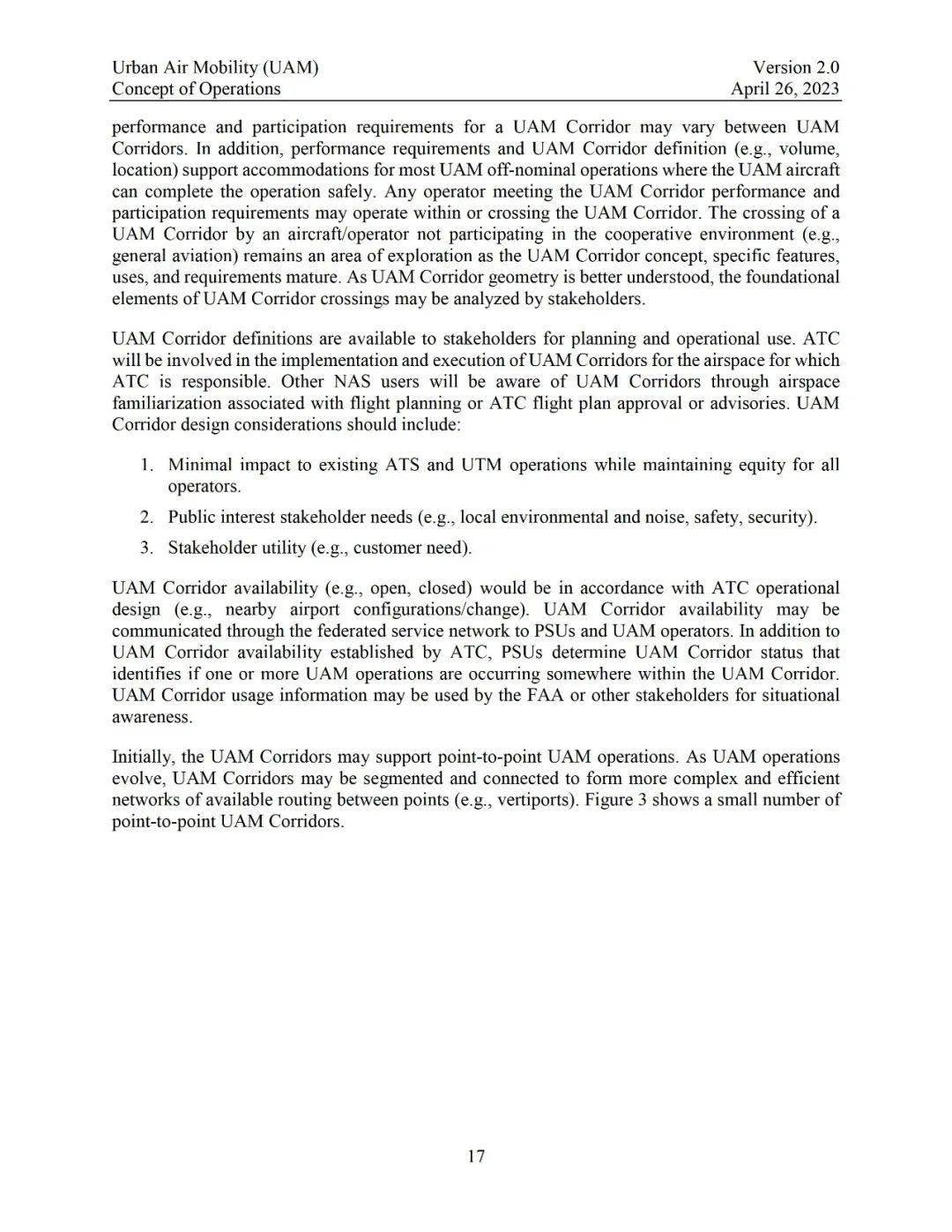 Urban Air Mobility (UAM)
Concept of Operations

Version 2.0
April 26, 2023

performance and participation requirements for a UAM Corridor may vary between UAM Corridors. In addition, performance requirements and UAM Corridor definition (e.g., volume, location) support accommodations for most UAM off-nominal operations where the UAM aircraft can complete the operation safely. Any operator meeting the UAM Corridor performance and participation requirements may operate within or crossing the UAM Corridor. The crossing of a UAM Corridor by an aircraft/operator not participating in the cooperative environment (e.g., general aviation) remains an area of exploration as the UAM Corridor concept, specific features, uses, and requirements mature. As UAM Corridor geometry is better understood, the foundational elements of UAM Corridor crossings may be analyzed by stakeholders.

UAM Corridor definitions are available to stakeholders for planning and operational use. ATC will be involved in the implementation and execution of UAM Corridors for the airspace for which ATC is responsible. Other NAS users will be aware of UAM Corridors through airspace familiarization associated with flight planning or ATC flight plan approval or advisories. UAM Corridor design considerations should include:

1. Minimal impact to existing ATS and UTM operations while maintaining equity for all operators.
2. Public interest stakeholder needs (e.g., local environmental and noise, safety, security).
3. Stakeholder utility (e.g., customer need).

UAM Corridor availability (e.g., open, closed) would be in accordance with ATC operational design (e.g., nearby airport configurations/change). UAM Corridor availability may be communicated through the federated service network to PSUs and UAM operators. In addition to UAM Corridor availability established by ATC, PSUs determine UAM Corridor status that identifies if one or more UAM operations are occurring somewhere within the UAM Corridor. UAM Corridor usage information may be used by the FAA or other stakeholders for situational awareness.

Initially, the UAM Corridors may support point-to-point UAM operations. As UAM operations evolve, UAM Corridors may be segmented and connected to form more complex and efficient networks of available routing between points (e.g., vertiports). Figure 3 shows a small number of point-to-point UAM Corridors.

17